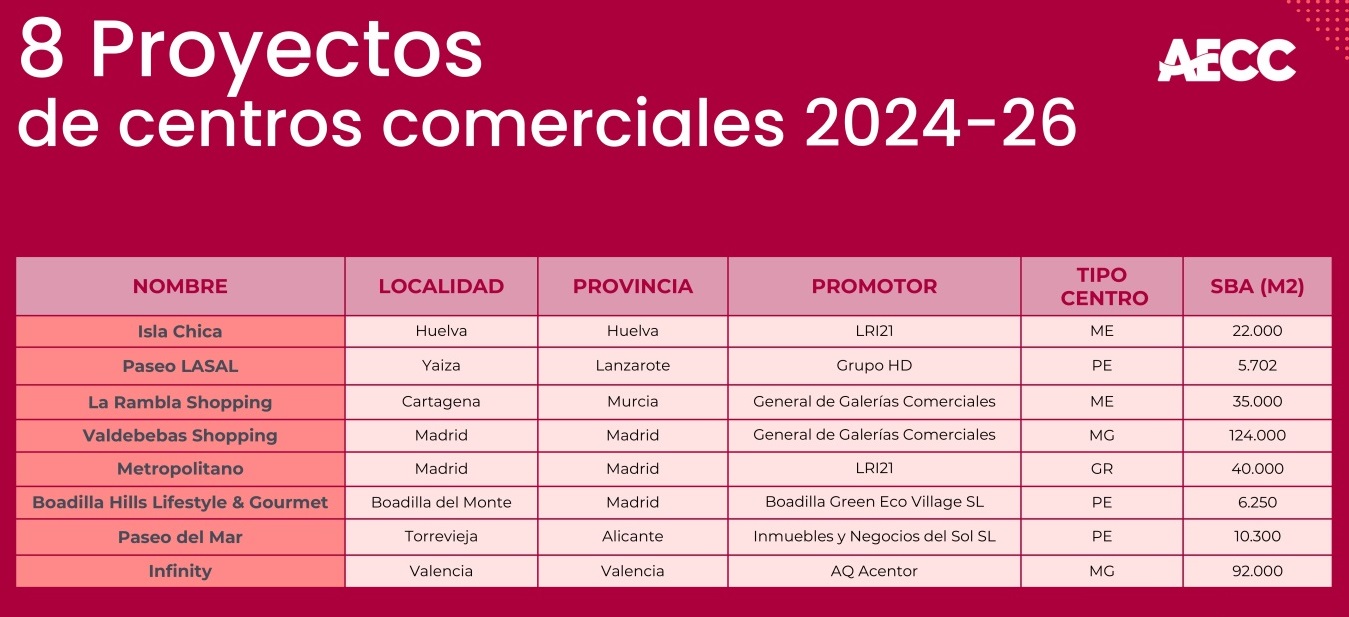 8 Proyectos
de centros comerciales 2024-26

AECC

| NOMBRE | LOCALIDAD | PROVINCIA | PROMOTOR | TIPO CENTRO | SBA (M2) |
|---|---|---|---|---|---|
| Isla Chica | Huelva | Huelva | LRI21 | ME | 22.000 |
| Paseo LASAL | Yaiza | Lanzarote | Grupo HD | PE | 5.702 |
| La Rambla Shopping | Cartagena | Murcia | General de Galerías Comerciales | ME | 35.000 |
| Valdebebas Shopping | Madrid | Madrid | General de Galerías Comerciales | MG | 124.000 |
| Metropolitano | Madrid | Madrid | LRI21 | GR | 40.000 |
| Boadilla Hills Lifestyle & Gourmet | Boadilla del Monte | Madrid | Boadilla Green Eco Village SL | PE | 6.250 |
| Paseo del Mar | Torrevieja | Alicante | Inmuebles y Negocios del Sol SL | PE | 10.300 |
| Infinity | Valencia | Valencia | AQ Acentor | MG | 92.000 |